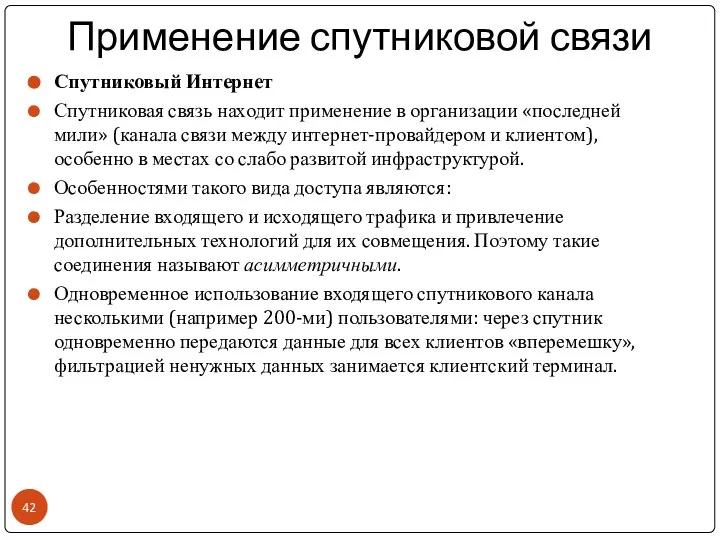 Применение спутниковой связи

Спутниковый Интернет

Спутниковая связь находит применение в организации «последней мили» (канала связи между интернет-провайдером и клиентом), особенно в местах со слабо развитой инфраструктурой.

Особенностями такого вида доступа являются:

Разделение входящего и исходящего трафика и привлечение дополнительных технологий для их совмещения. Поэтому такие соединения называют асимметричными.

Одновременное использование входящего спутникового канала несколькими (например 200-ми) пользователями: через спутник одновременно передаются данные для всех клиентов «вперемешку», фильтрацией ненужных данных занимается клиентский терминал.

42